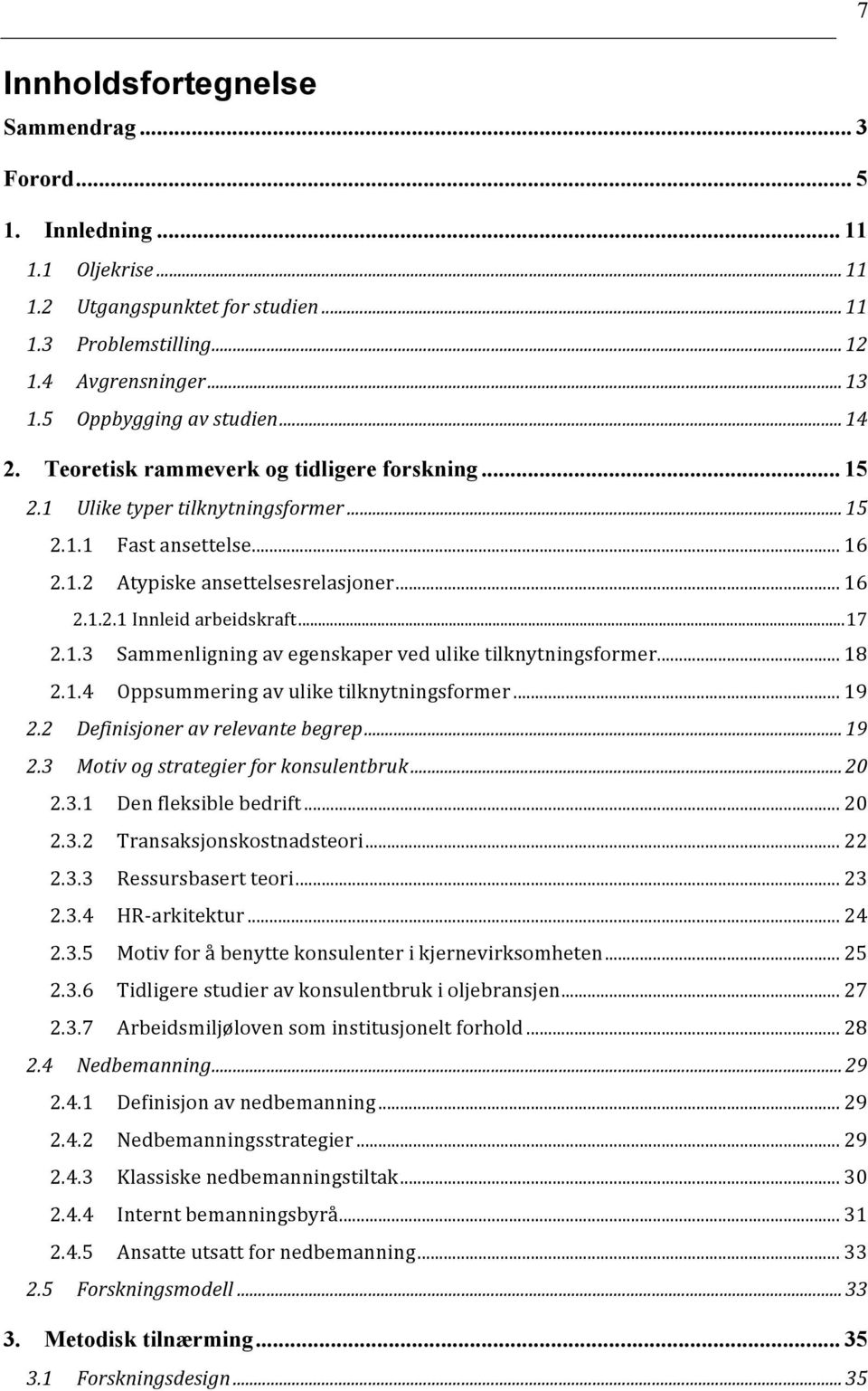 7

Innholdsfortegnelse

Sammendrag ... 3

Forord ... 5

1. Innledning ... 11

1.1 Oljekrise ... 11

1.2 Utgangspunktet for studien ... 11

1.3 Problemstilling ... 12

1.4 Avgrensninger ... 13

1.5 Oppbygging av studien ... 14

2. Teoretisk rammeverk og tidligere forskning ... 15

2.1 Ulike typer tilknytningsformer ... 15

2.1.1 Fast ansettelse ... 16

2.1.2 Atypiske ansettelsesrelasjoner ... 16

2.1.2.1 Innleid arbeidskraft ... 17

2.1.3 Sammenligning av egenskaper ved ulike tilknytningsformer ... 18

2.1.4 Oppsummering av ulike tilknytningsformer ... 19

2.2 Definisjoner av relevante begrep ... 19

2.3 Motiv og strategier for konsulentbruk ... 20

2.3.1 Den fleksible bedrift ... 20

2.3.2 Transaksjonskostnadsteori ... 22

2.3.3 Ressursbasert teori ... 23

2.3.4 HR-arkitektur ... 24

2.3.5 Motiv for å benytte konsulenter i kjernevirksomheten ... 25

2.3.6 Tidligere studier av konsulentbruk i oljebransjen ... 27

2.3.7 Arbeidsmiljøloven som institusjonelt forhold ... 28

2.4 Nedbemanning ... 29

2.4.1 Definisjon av nedbemanning ... 29

2.4.2 Nedbemanningsstrategier ... 29

2.4.3 Klassiske nedbemanningstiltak ... 30

2.4.4 Internt bemanningsbyrå ... 31

2.4.5 Ansatte utsatt for nedbemanning ... 33

2.5 Forskningsmodell ... 33

3. Metodisk tilnærming ... 35

3.1 Forskningsdesign ... 35